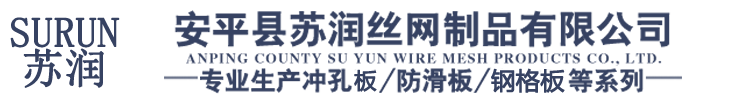 SURUN
苏润

安平县苏润丝网制品有限公司
ANPING COUNTY SU YUN WIRE MESH PRODUCTS CO., LTD.
——专业生产冲孔板/防滑板/钢格板等系列——